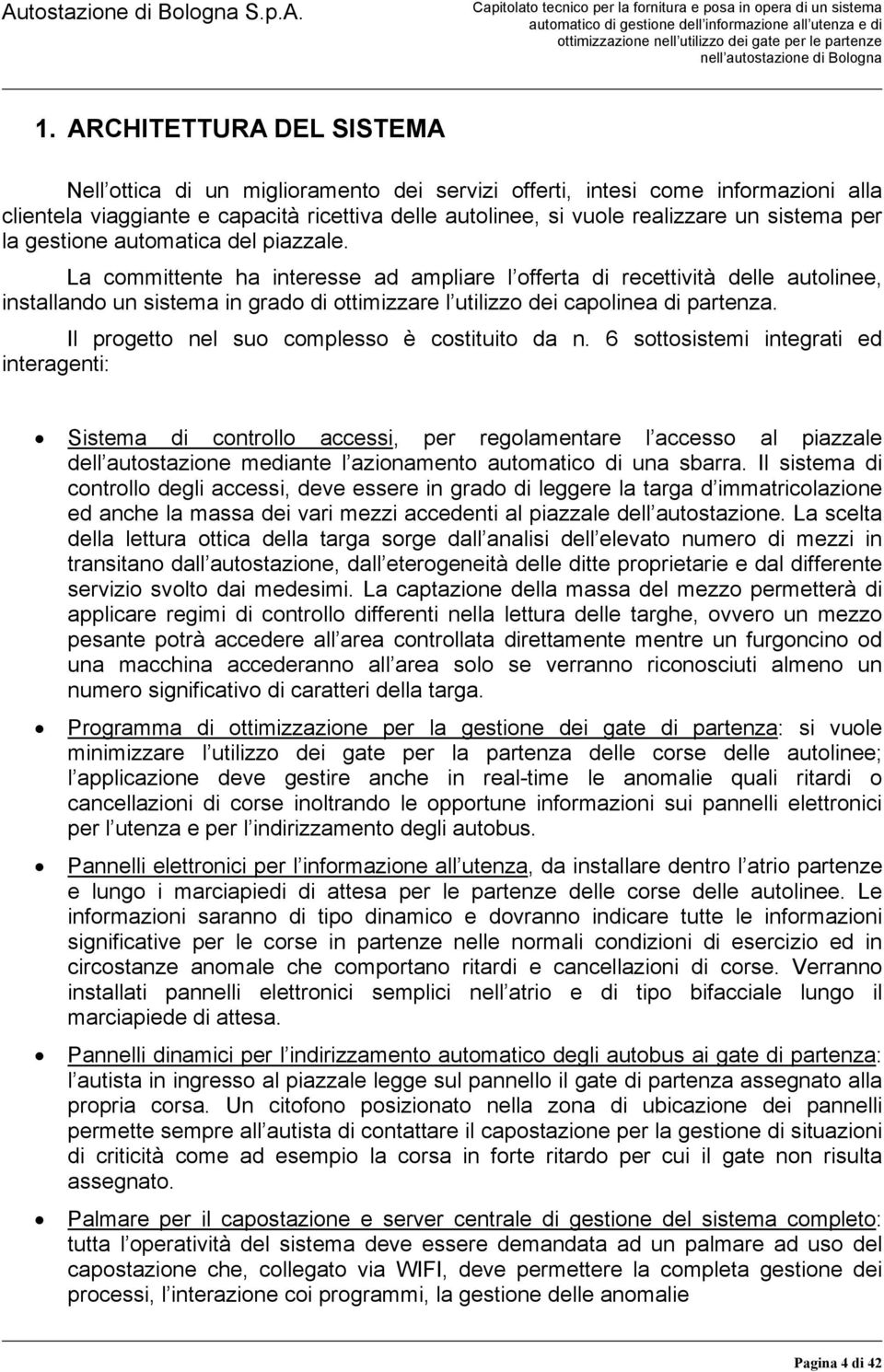 Autostazione di Bologna S.p.A.

Capitolato tecnico per la fornitura e posa in opera di un sistema automatico di gestione dell informazione all utenza e di ottimizzazione nell utilizzo dei gate per le partenze nell autostazione di Bologna

1. ARCHITETTURA DEL SISTEMA

Nell ottica di un miglioramento dei servizi offerti, intesi come informazioni alla clientela viaggiante e capacità ricettiva delle autolinee, si vuole realizzare un sistema per la gestione automatica del piazzale.

La committente ha interesse ad ampliare l offerta di recettività delle autolinee, installando un sistema in grado di ottimizzare l utilizzo dei capolinea di partenza.

Il progetto nel suo complesso è costituito da n. 6 sottosistemi integrati ed interagenti:

• Sistema di controllo accessi, per regolamentare l accesso al piazzale dell autostazione mediante l azionamento automatico di una sbarra. Il sistema di controllo degli accessi, deve essere in grado di leggere la targa d immatricolazione ed anche la massa dei vari mezzi accedenti al piazzale dell autostazione. La scelta della lettura ottica della targa sorge dall analisi dell elevato numero di mezzi in transitano dall autostazione, dall eterogeneità delle ditte proprietarie e dal differente servizio svolto dai medesimi. La captazione della massa del mezzo permetterà di applicare regimi di controllo differenti nella lettura delle targhe, ovvero un mezzo pesante potrà accedere all area controllata direttamente mentre un furgoncino od una macchina accederanno all area solo se verranno riconosciuti almeno un numero significativo di caratteri della targa.

• Programma di ottimizzazione per la gestione dei gate di partenza: si vuole minimizzare l utilizzo dei gate per la partenza delle corse delle autolinee; l applicazione deve gestire anche in real-time le anomalie quali ritardi o cancellazioni di corse inoltrando le opportune informazioni sui pannelli elettronici per l utenza e per l indirizzamento degli autobus.

• Pannelli elettronici per l informazione all utenza, da installare dentro l atrio partenze e lungo i marciapiedi di attesa per le partenze delle corse delle autolinee. Le informazioni saranno di tipo dinamico e dovranno indicare tutte le informazioni significative per le corse in partenze nelle normali condizioni di esercizio ed in circostanze anomale che comportano ritardi e cancellazioni di corse. Verranno installati pannelli elettronici semplici nell atrio e di tipo bifacciale lungo il marciapiede di attesa.

• Pannelli dinamici per l indirizzamento automatico degli autobus ai gate di partenza: l autista in ingresso al piazzale legge sul pannello il gate di partenza assegnato alla propria corsa. Un citofono posizionato nella zona di ubicazione dei pannelli permette sempre all autista di contattare il capostazione per la gestione di situazioni di criticità come ad esempio la corsa in forte ritardo per cui il gate non risulta assegnato.

• Palmare per il capostazione e server centrale di gestione del sistema completo: tutta l operatività del sistema deve essere demandata ad un palmare ad uso del capostazione che, collegato via WIFI, deve permettere la completa gestione dei processi, l interazione coi programmi, la gestione delle anomalie

Pagina 4 di 42